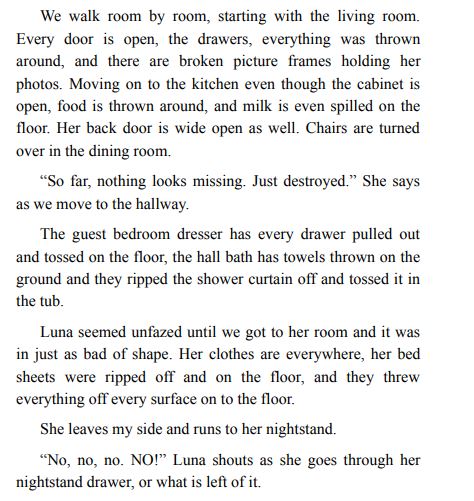 We walk room by room, starting with the living room. Every door is open, the drawers, everything was thrown around, and there are broken picture frames holding her photos. Moving on to the kitchen even though the cabinet is open, food is thrown around, and milk is even spilled on the floor. Her back door is wide open as well. Chairs are turned over in the dining room.

“So far, nothing looks missing. Just destroyed.” She says as we move to the hallway.

The guest bedroom dresser has every drawer pulled out and tossed on the floor, the hall bath has towels thrown on the ground and they ripped the shower curtain off and tossed it in the tub.

Luna seemed unfazed until we got to her room and it was in just as bad of shape. Her clothes are everywhere, her bed sheets were ripped off and on the floor, and they threw everything off every surface on to the floor.

She leaves my side and runs to her nightstand.

“No, no, no. NO!” Luna shouts as she goes through her nightstand drawer, or what is left of it.